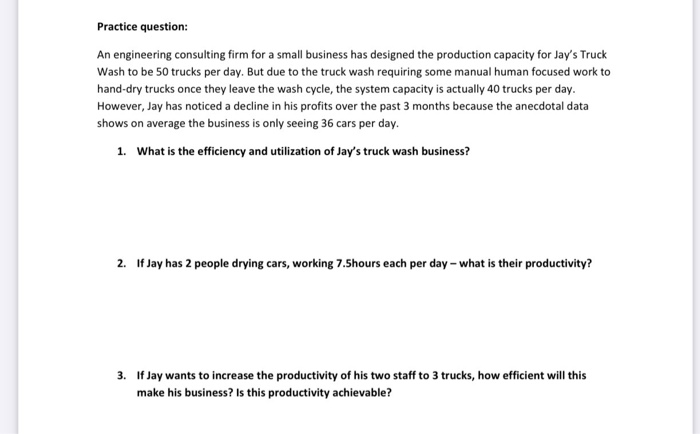 Practice question:

An engineering consulting firm for a small business has designed the production capacity for Jay's Truck Wash to be 50 trucks per day. But due to the truck wash requiring some manual human focused work to hand-dry trucks once they leave the wash cycle, the system capacity is actually 40 trucks per day. However, Jay has noticed a decline in his profits over the past 3 months because the anecdotal data shows on average the business is only seeing 36 cars per day.

1. What is the efficiency and utilization of Jay's truck wash business?

2. If Jay has 2 people drying cars, working 7.5hours each per day – what is their productivity?

3. If Jay wants to increase the productivity of his two staff to 3 trucks, how efficient will this make his business? Is this productivity achievable?